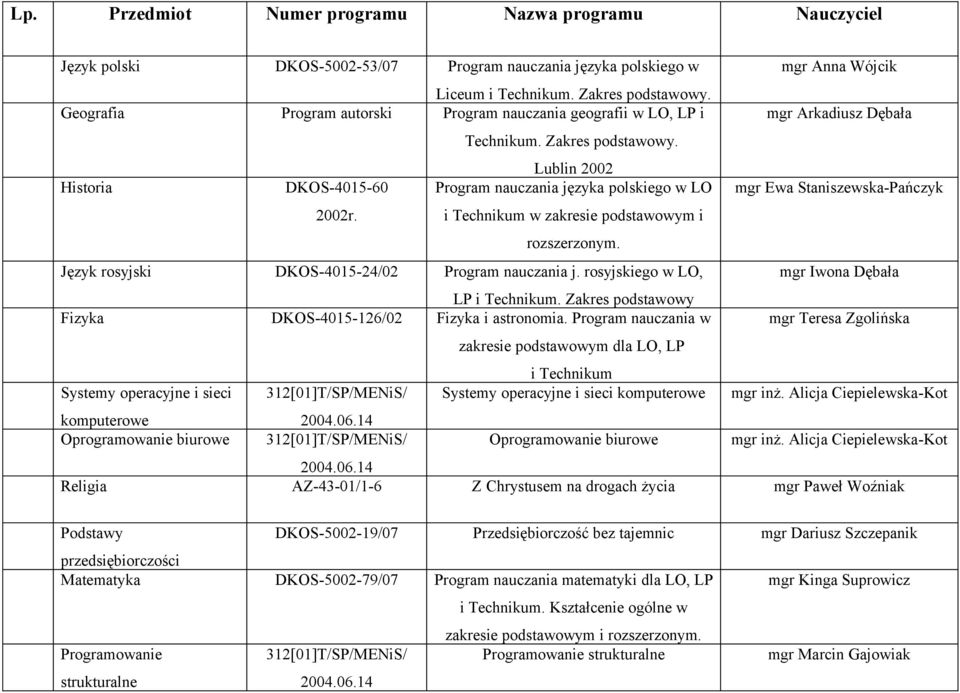 | Lp. | Przedmiot | Numer programu | Nazwa programu | Nauczyciel |
|---|---|---|---|---|
| | Język polski | DKOS-5002-53/07 | Program nauczania języka polskiego w Liceum i Technikum. Zakres podstawowy. | mgr Anna Wójcik |
| | Geografia | Program autorski | Program nauczania geografii w LO, LP i Technikum. Zakres podstawowy. Lublin 2002 | mgr Arkadiusz Dębała |
| | Historia | DKOS-4015-60 2002r. | Program nauczania języka polskiego w LO i Technikum w zakresie podstawowym i rozszerzonym. | mgr Ewa Staniszewska-Pańczyk |
| | Język rosyjski | DKOS-4015-24/02 | Program nauczania j. rosyjskiego w LO, LP i Technikum. Zakres podstawowy | mgr Iwona Dębała |
| | Fizyka | DKOS-4015-126/02 | Fizyka i astronomia. Program nauczania w zakresie podstawowym dla LO, LP i Technikum | mgr Teresa Zgolińska |
| | Systemy operacyjne i sieci komputerowe | 312[01]T/SP/MENiS/ 2004.06.14 | Systemy operacyjne i sieci komputerowe | mgr inż. Alicja Ciepielewska-Kot |
| | Oprogramowanie biurowe | 312[01]T/SP/MENiS/ 2004.06.14 | Oprogramowanie biurowe | mgr inż. Alicja Ciepielewska-Kot |
| | Religia | AZ-43-01/1-6 | Z Chrystusem na drogach życia | mgr Paweł Woźniak |
| | Podstawy przedsiębiorczości | DKOS-5002-19/07 | Przedsiębiorczość bez tajemnic | mgr Dariusz Szczepanik |
| | Matematyka | DKOS-5002-79/07 | Program nauczania matematyki dla LO, LP i Technikum. Kształcenie ogólne w zakresie podstawowym i rozszerzonym. | mgr Kinga Suprowicz |
| | Programowanie strukturalne | 312[01]T/SP/MENiS/ 2004.06.14 | Programowanie strukturalne | mgr Marcin Gajowiak |